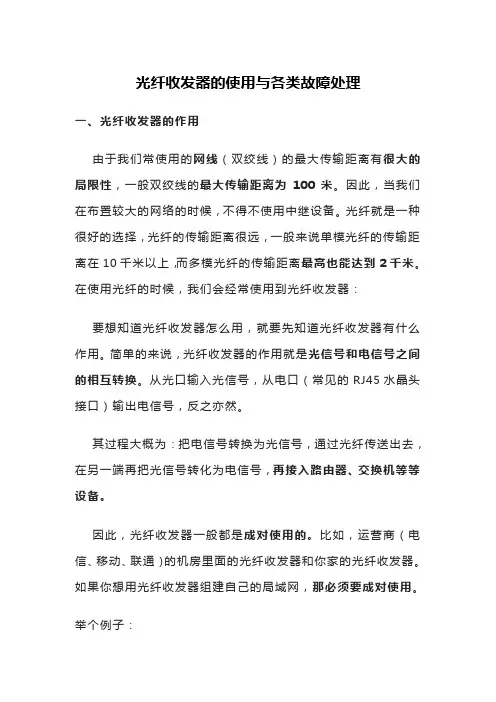 光纤收发器的使用与各类故障处理

一、光纤收发器的作用

由于我们常使用的网线（双绞线）的最大传输距离有很大的局限性，一般双绞线的最大传输距离为 100 米。因此，当我们在布置较大的网络的时候，不得不使用中继设备。光纤就是一种很好的选择，光纤的传输距离很远，一般来说单模光纤的传输距离在 10 千米以上，而多模光纤的传输距离最高也能达到 2 千米。在使用光纤的时候，我们会经常使用到光纤收发器：

要想知道光纤收发器怎么用，就要先知道光纤收发器有什么作用。简单的来说，光纤收发器的作用就是光信号和电信号之间的相互转换。从光口输入光信号，从电口（常见的 RJ45 水晶头接口）输出电信号，反之亦然。

其过程大概为：把电信号转换为光信号，通过光纤传送出去，在另一端再把光信号转化为电信号，再接入路由器、交换机等等设备。

因此，光纤收发器一般都是成对使用的。比如，运营商（电信、移动、联通）的机房里面的光纤收发器和你家的光纤收发器。如果你想用光纤收发器组建自己的局域网，那必须要成对使用。

举个例子：